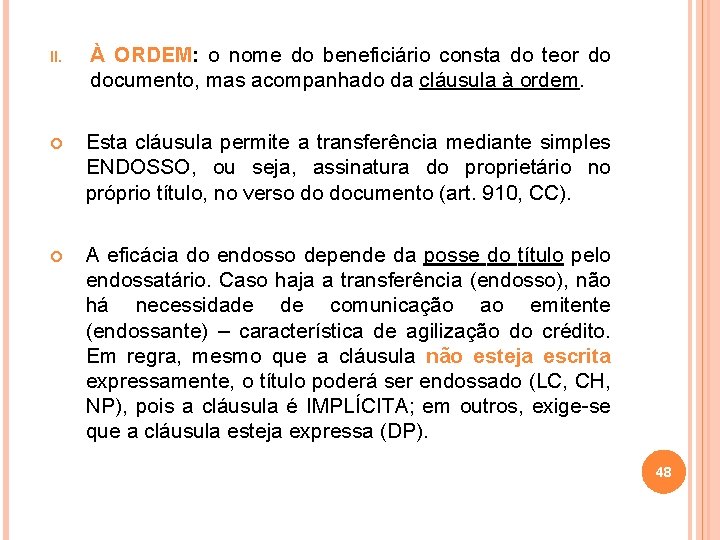 II. À ORDEM: o nome do beneficiário consta do teor do documento, mas acompanhado da cláusula à ordem.

Esta cláusula permite a transferência mediante simples ENDOSSO, ou seja, assinatura do proprietário no próprio título, no verso do documento (art. 910, CC).

A eficácia do endosso depende da posse do título pelo endossatário. Caso haja a transferência (endosso), não há necessidade de comunicação ao emitente (endossante) – característica de agilização do crédito. Em regra, mesmo que a cláusula não esteja escrita expressamente, o título poderá ser endossado (LC, CH, NP), pois a cláusula é IMPLÍCITA; em outros, exige-se que a cláusula esteja expressa (DP).

48